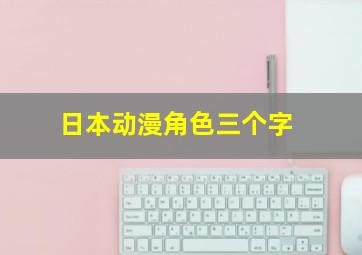 日本动漫角色三个字